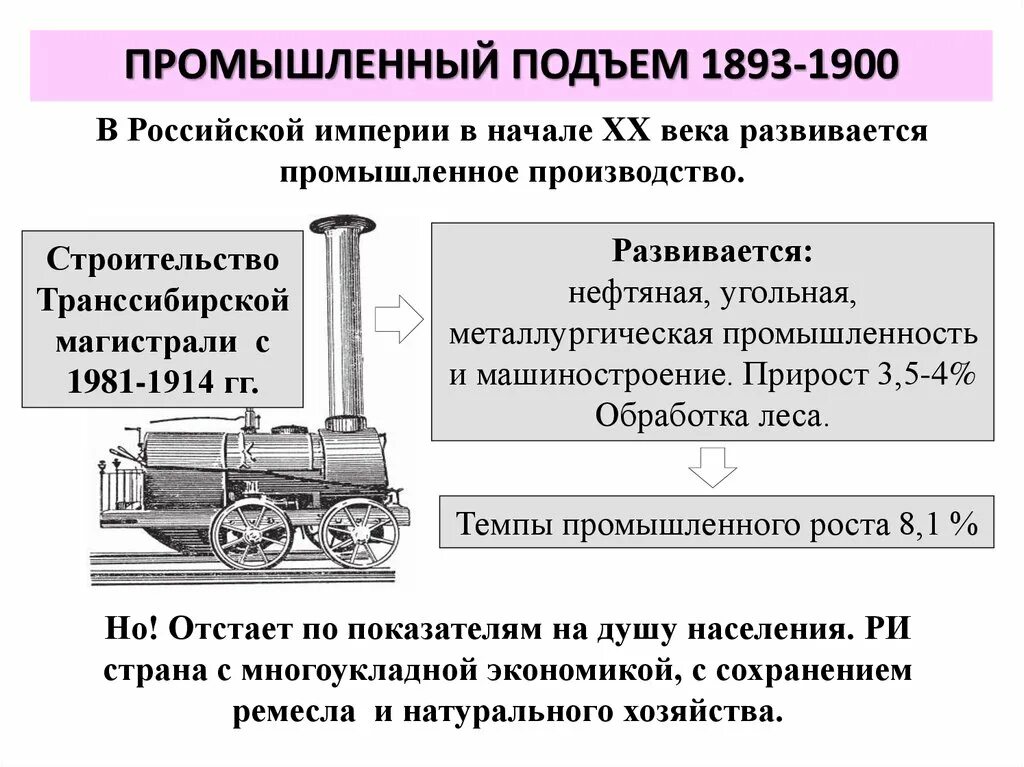 ПРОМЫШЛЕННЫЙ ПОДЪЕМ 1893-1900

В Российской империи в начале XX века развивается промышленное производство.

Строительство Транссибирской магистрали с 1981-1914 гг.

Развивается:
нефтяная, угольная, металлургическая промышленность и машиностроение. Прирост 3,5-4% Обработка леса.

Темпы промышленного роста 8,1 %

Но! Отстает по показателям на душу населения. РИ страна с многоукладной экономикой, с сохранением ремесла и натурального хозяйства.